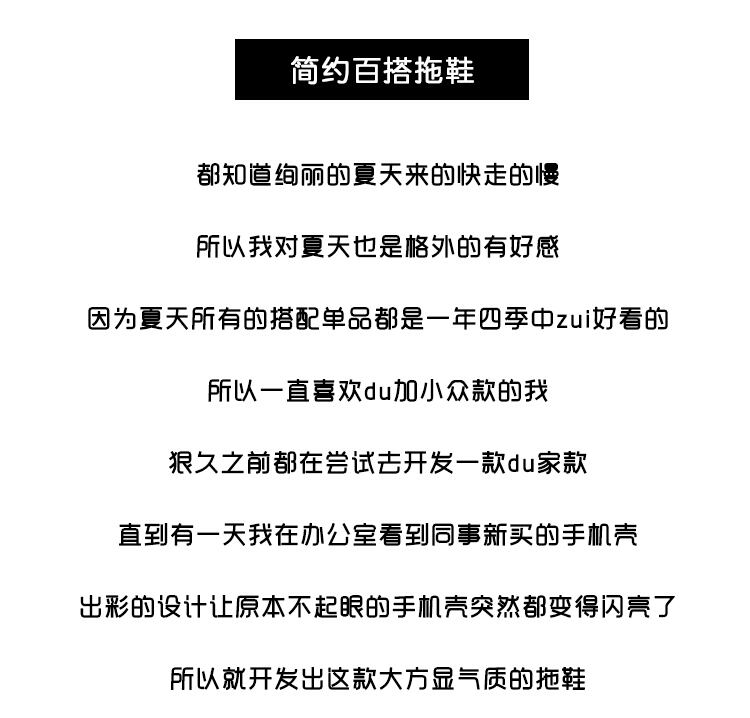 简约百搭拖鞋

都知道绚丽的夏天来的快走的慢

所以我对夏天也是格外的有好感

因为夏天所有的搭配单品都是一年四季中zui好看的

所以一直喜欢du加小众款的我

狠久之前都在尝试去开发一款du家款

直到有一天我在办公室看到同事新买的手机壳

出彩的设计让原本不起眼的手机壳突然都变得闪亮了

所以就开发出这款大方显气质的拖鞋